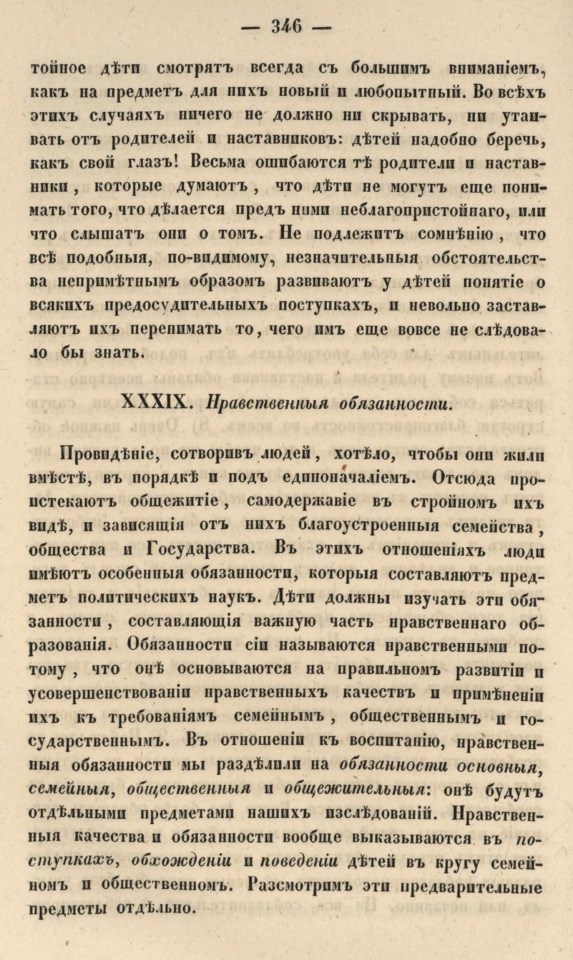 — 346 —

тойное дѣти смотрятъ всегда съ большимъ вниманіемъ, какъ на предметъ для нихъ новый и любопытный. Во всѣхъ этихъ случаяхъ ничего не должно ни скрывать, ни утаивать отъ родителей и наставниковъ: дѣтей надобно беречь, какъ свой глазъ! Весьма ошибаются тѣ родители и наставники, которые думаютъ, что дѣти не могутъ еще понимать того, что дѣлается предъ ними неблагопристойнаго, или что слышатъ они о томъ. Не подлежитъ сомнѣнію, что всѣ подобныя, по-видимому, незначительныя обстоятельства непримѣтнымъ образомъ развиваютъ у дѣтей понятіе о всякихъ предосудительныхъ поступкахъ, и невольно заставляютъ ихъ перенимать то, чего имъ еще вовсе не слѣдовало бы знать.

XXXIX. Нравственныя обязанности.

Провидѣніе, сотворивъ людей, хотѣло, чтобы они жили вмѣстѣ, въ порядкѣ и подъ единоначаліемъ. Отсюда проистекаютъ общежитіе, самодержавіе въ стройномъ ихъ видѣ, и зависящія отъ нихъ благоустроенныя семейства, общества и Государства. Въ этихъ отношеніяхъ люди имѣютъ особенныя обязанности, которыя составляютъ предметъ политическихъ наукъ. Дѣти должны изучать эти обязанности, составляющія важную часть нравственнаго образованія. Обязанности сіи называются нравственными потому, что онѣ основываются на правильномъ развитіи и усовершенствованіи нравственныхъ качествъ и примѣненіи ихъ къ требованіямъ семейнымъ, общественнымъ и государственнымъ. Въ отношеніи къ воспитанію, нравственныя обязанности мы раздѣлили на обязанности основныя, семейныя, общественныя и общежительныя: онѣ будутъ отдѣльными предметами нашихъ изслѣдованій. Нравственныя качества и обязанности вообще выказываются въ поступкахъ, обхожденіи и поведеніи дѣтей въ кругу семейномъ и общественномъ. Разсмотримъ эти предварительные предметы отдѣльно.